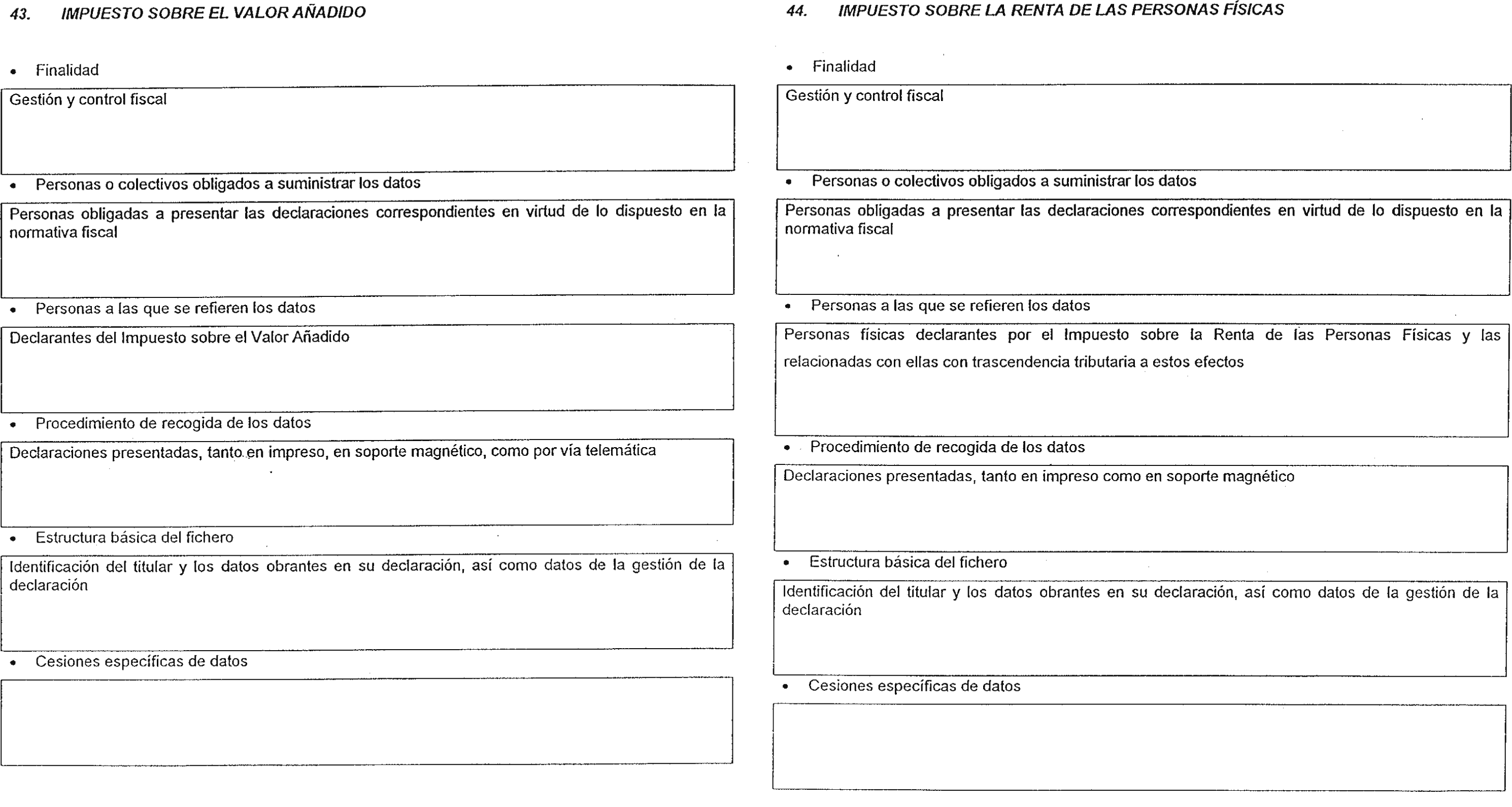 43. IMPUESTO SOBRE EL VALOR AÑADIDO

• Finalidad

Gestión y control fiscal

• Personas o colectivos obligados a suministrar los datos

Personas obligadas a presentar las declaraciones correspondientes en virtud de lo dispuesto en la normativa fiscal

• Personas a las que se refieren los datos

Declarantes del Impuesto sobre el Valor Añadido

• Procedimiento de recogida de los datos

Declaraciones presentadas, tanto en impreso, en soporte magnético, como por vía telemática

• Estructura básica del fichero

Identificación del titular y los datos obrantes en su declaración, así como datos de la gestión de la declaración

• Cesiones específicas de datos

44. IMPUESTO SOBRE LA RENTA DE LAS PERSONAS FÍSICAS

• Finalidad

Gestión y control fiscal

• Personas o colectivos obligados a suministrar los datos

Personas obligadas a presentar las declaraciones correspondientes en virtud de lo dispuesto en la normativa fiscal

• Personas a las que se refieren los datos

Personas físicas declarantes por el Impuesto sobre la Renta de las Personas Físicas y las relacionadas con ellas con trascendencia tributaria a estos efectos

• Procedimiento de recogida de los datos

Declaraciones presentadas, tanto en impreso como en soporte magnético

• Estructura básica del fichero

Identificación del titular y los datos obrantes en su declaración, así como datos de la gestión de la declaración

• Cesiones específicas de datos